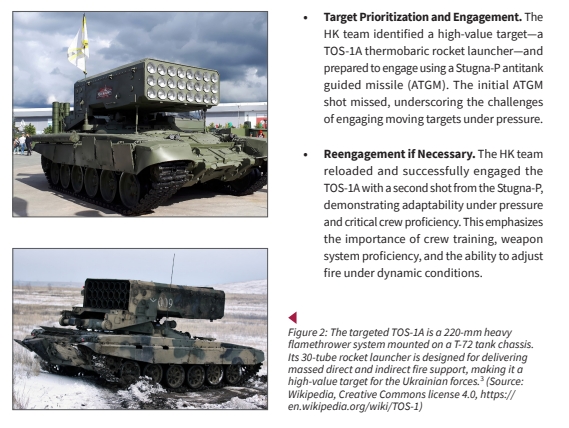 • Target Prioritization and Engagement. The HK team identified a high-value target—a TOS-1A thermobaric rocket launcher—and prepared to engage using a Stugna-P antitank guided missile (ATGM). The initial ATGM shot missed, underscoring the challenges of engaging moving targets under pressure.

• Reengagement if Necessary. The HK team reloaded and successfully engaged the TOS-1A with a second shot from the Stugna-P, demonstrating adaptability under pressure and critical crew proficiency. This emphasizes the importance of crew training, weapon system proficiency, and the ability to adjust fire under dynamic conditions.

Figure 2: The targeted TOS-1A is a 220-mm heavy flamethrower system mounted on a T-72 tank chassis. Its 30-tube rocket launcher is designed for delivering massed direct and indirect fire support, making it a high-value target for the Ukrainian forces.$^{3}$ (Source: Wikipedia, Creative Commons license 4.0, https://en.wikipedia.org/wiki/TOS-1)